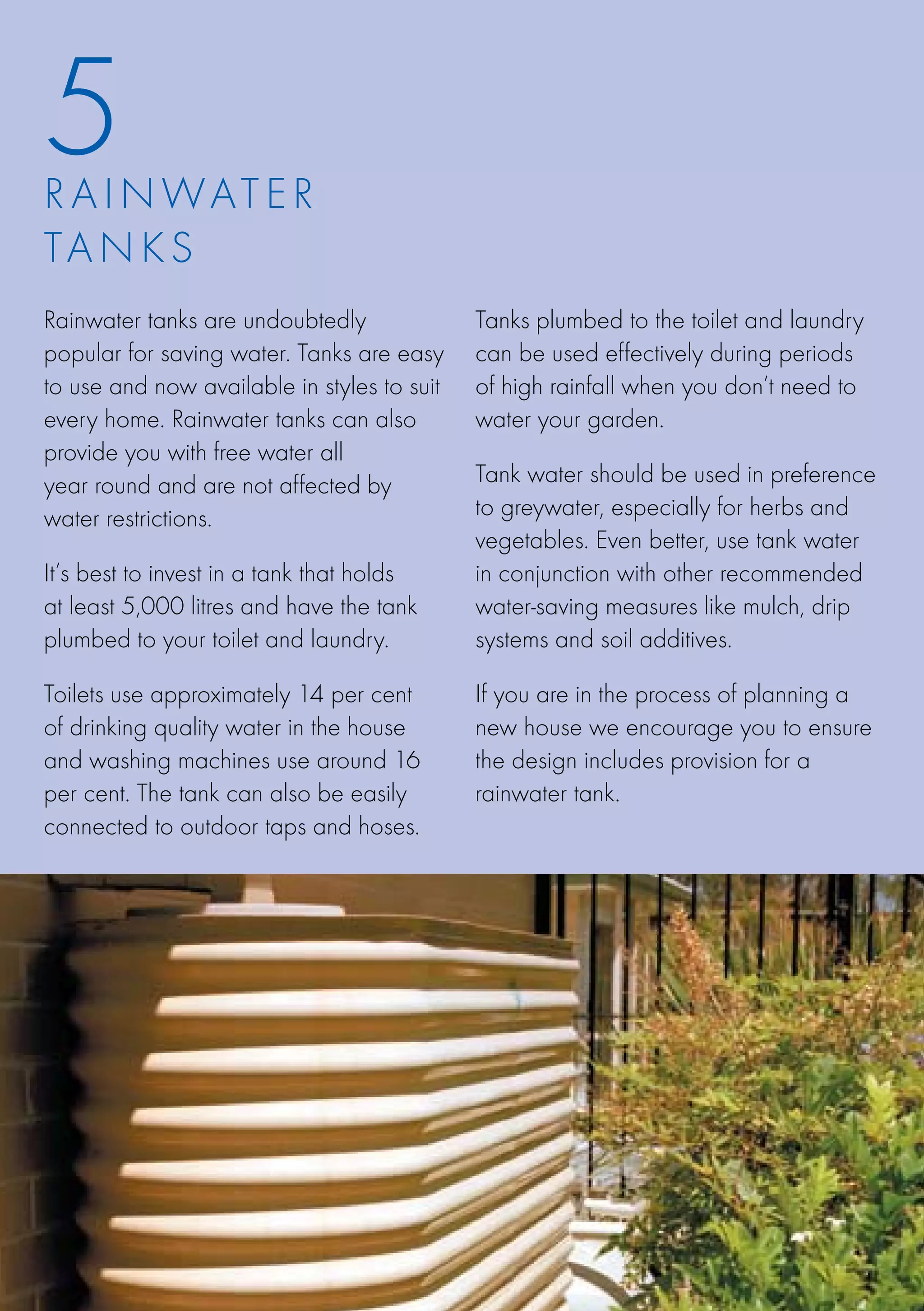 5

RAINWATER TANKS

Rainwater tanks are undoubtedly popular for saving water. Tanks are easy to use and now available in styles to suit every home. Rainwater tanks can also provide you with free water all year round and are not affected by water restrictions.

It's best to invest in a tank that holds at least 5,000 litres and have the tank plumbed to your toilet and laundry.

Toilets use approximately 14 per cent of drinking quality water in the house and washing machines use around 16 per cent. The tank can also be easily connected to outdoor taps and hoses.

Tanks plumbed to the toilet and laundry can be used effectively during periods of high rainfall when you don't need to water your garden.

Tank water should be used in preference to greywater, especially for herbs and vegetables. Even better, use tank water in conjunction with other recommended water-saving measures like mulch, drip systems and soil additives.

If you are in the process of planning a new house we encourage you to ensure the design includes provision for a rainwater tank.